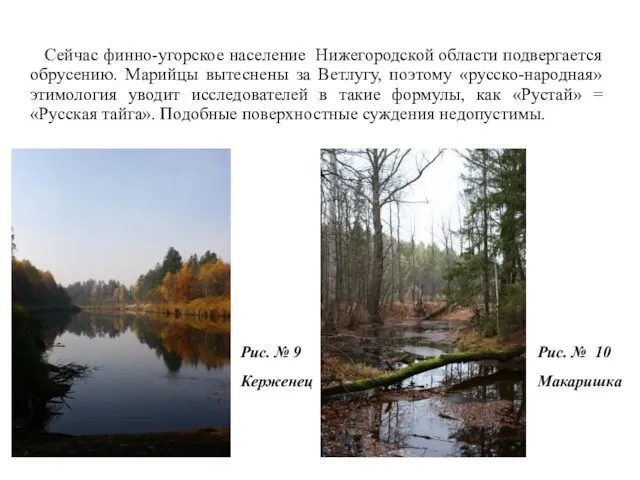 Сейчас финно-угорское население Нижегородской области подвергается обрусению. Марийцы вытеснены за Ветлугу, поэтому «русско-народная» этимология уводит исследователей в такие формулы, как «Рустай» = «Русская тайга». Подобные поверхностные суждения недопустимы.

Рис. № 9
Керженец

Рис. № 10
Макаришка